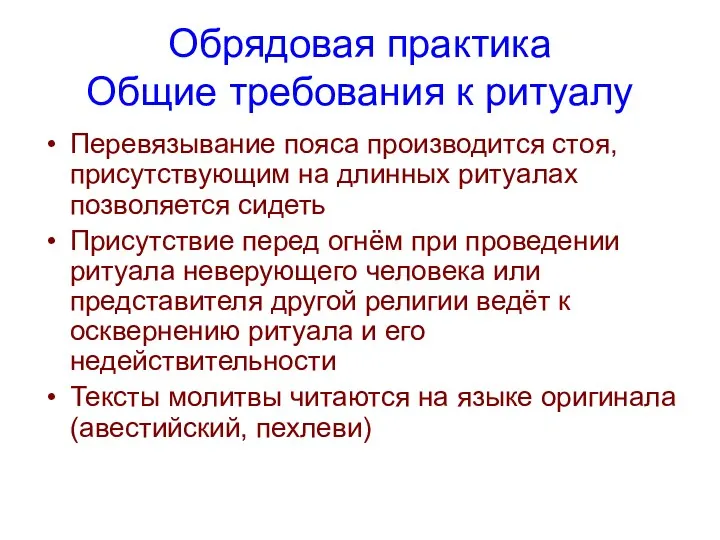 Обрядовая практика
Общие требования к ритуалу

• Перевязывание пояса производится стоя, присутствующим на длинных ритуалах позволяется сидеть
• Присутствие перед огнём при проведении ритуала неверующего человека или представителя другой религии ведёт к осквернению ритуала и его недействительности
• Тексты молитвы читаются на языке оригинала (авестийский, пехлеви)